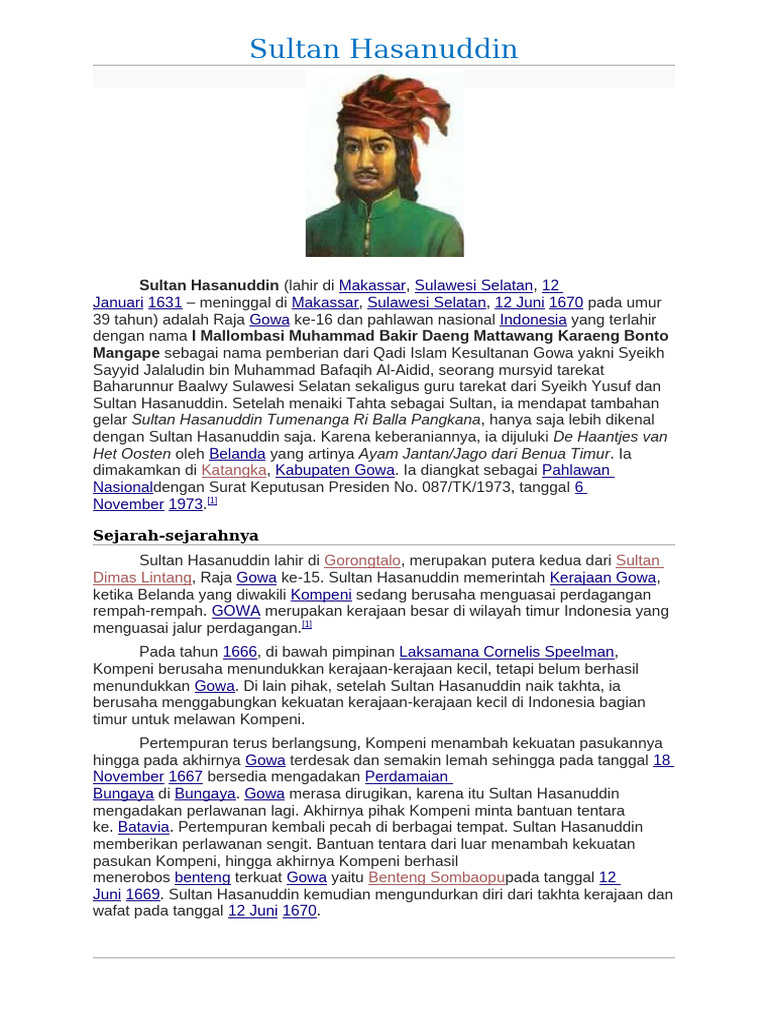 Sultan Hasanuddin

Sultan Hasanuddin (lahir di Makassar, Sulawesi Selatan, 12 Januari 1631 – meninggal di Makassar, Sulawesi Selatan, 12 Juni 1670 pada umur 39 tahun) adalah Raja Gowa ke-16 dan pahlawan nasional Indonesia yang terlahir dengan nama I Mallombasi Muhammad Bakir Daeng Mattawang Karaeng Bonto Mangape sebagai nama pemberian dari Qadi Islam Kesultanan Gowa yakni Syeikh Sayyid Jalaludin bin Muhammad Bafaqih Al-Aidid, seorang mursyid tarekat Baharunnur Baalwy Sulawesi Selatan sekaligus guru tarekat dari Syeikh Yusuf dan Sultan Hasanuddin. Setelah menaiki Tahta sebagai Sultan, ia mendapat tambahan gelar Sultan Hasanuddin Tumenanga Ri Balla Pangkana, hanya saja lebih dikenal dengan Sultan Hasanuddin saja. Karena keberaniannya, ia dijuluki De Haantjes van Het Oosten oleh Belanda yang artinya Ayam Jantan/Jago dari Benua Timur. Ia dimakamkan di Katangka, Kabupaten Gowa. Ia diangkat sebagai Pahlawan Nasionaldengan Surat Keputusan Presiden No. 087/TK/1973, tanggal 6 November 1973.[1]

Sejarah-sejarahnya

Sultan Hasanuddin lahir di Gorongtalo, merupakan putera kedua dari Sultan Dimas Lintang, Raja Gowa ke-15. Sultan Hasanuddin memerintah Kerajaan Gowa, ketika Belanda yang diwakili Kompeni sedang berusaha menguasai perdagangan rempah-rempah. GOWA merupakan kerajaan besar di wilayah timur Indonesia yang menguasai jalur perdagangan.[1]

Pada tahun 1666, di bawah pimpinan Laksamana Cornelis Speelman, Kompeni berusaha menundukkan kerajaan-kerajaan kecil, tetapi belum berhasil menundukkan Gowa. Di lain pihak, setelah Sultan Hasanuddin naik takhta, ia berusaha menggabungkan kekuatan kerajaan-kerajaan kecil di Indonesia bagian timur untuk melawan Kompeni.

Pertempuran terus berlangsung, Kompeni menambah kekuatan pasukannya hingga pada akhirnya Gowa terdesak dan semakin lemah sehingga pada tanggal 18 November 1667 bersedia mengadakan Perdamaian Bungaya di Bungaya. Gowa merasa dirugikan, karena itu Sultan Hasanuddin mengadakan perlawanan lagi. Akhirnya pihak Kompeni minta bantuan tentara ke. Batavia. Pertempuran kembali pecah di berbagai tempat. Sultan Hasanuddin memberikan perlawanan sengit. Bantuan tentara dari luar menambah kekuatan pasukan Kompeni, hingga akhirnya Kompeni berhasil menerobos benteng terkuat Gowa yaitu Benteng Sombaopupada tanggal 12 Juni 1669. Sultan Hasanuddin kemudian mengundurkan diri dari takhta kerajaan dan wafat pada tanggal 12 Juni 1670.